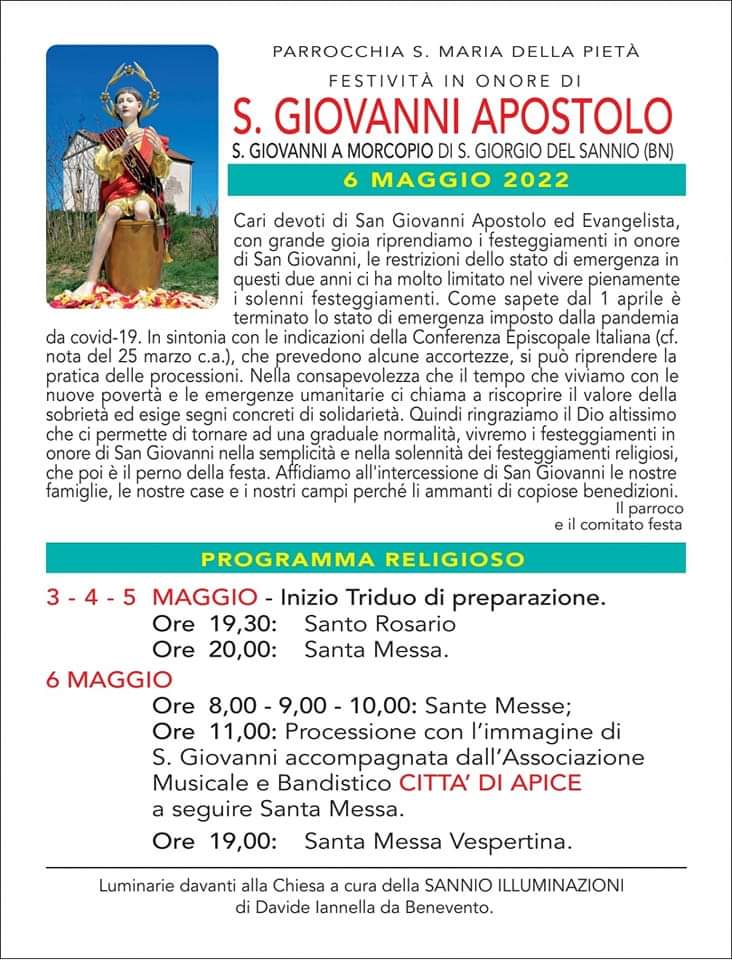 PARROCCHIA S. MARIA DELLA PIETÀ

FESTIVITÀ IN ONORE DI

S. GIOVANNI APOSTOLO

S. GIOVANNI A MORCOPIO DI S. GIORGIO DEL SANNIO (BN)

6 MAGGIO 2022

Cari devoti di San Giovanni Apostolo ed Evangelista, con grande gioia riprendiamo i festeggiamenti in onore di San Giovanni, le restrizioni dello stato di emergenza in questi due anni ci ha molto limitato nel vivere pienamente i solenni festeggiamenti. Come sapete dal 1 aprile è terminato lo stato di emergenza imposto dalla pandemia da covid-19. In sintonia con le indicazioni della Conferenza Episcopale Italiana (cf. nota del 25 marzo c.a.), che prevedono alcune accortezze, si può riprendere la pratica delle processioni. Nella consapevolezza che il tempo che viviamo con le nuove povertà e le emergenze umanitarie ci chiama a riscoprire il valore della sobrietà ed esige segni concreti di solidarietà. Quindi ringraziamo il Dio altissimo che ci permette di tornare ad una graduale normalità, vivremo i festeggiamenti in onore di San Giovanni nella semplicità e nella solennità dei festeggiamenti religiosi, che poi è il perno della festa. Affidiamo all'intercessione di San Giovanni le nostre famiglie, le nostre case e i nostri campi perché li ammanti di copiose benedizioni.

Il parroco
e il comitato festa

PROGRAMMA RELIGIOSO

3 - 4 - 5 MAGGIO - Inizio Triduo di preparazione.
Ore 19,30: Santo Rosario
Ore 20,00: Santa Messa.

6 MAGGIO
Ore 8,00 - 9,00 - 10,00: Sante Messe;
Ore 11,00: Processione con l'immagine di S. Giovanni accompagnata dall'Associazione Musicale e Bandistico CITTA' DI APICE a seguire Santa Messa.
Ore 19,00: Santa Messa Vespertina.

Luminarie davanti alla Chiesa a cura della SANNIO ILLUMINAZIONI di Davide Iannella da Benevento.